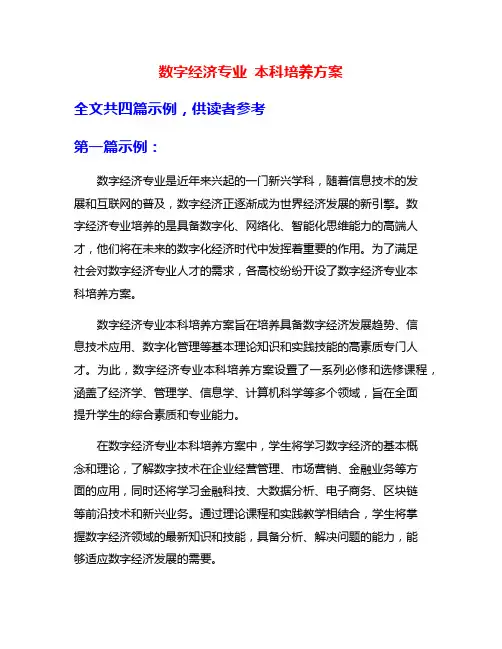 数字经济专业 本科培养方案

全文共四篇示例，供读者参考

第一篇示例：

数字经济专业是近年来兴起的一门新兴学科，随着信息技术的发展和互联网的普及，数字经济正逐渐成为世界经济发展的新引擎。数字经济专业培养的是具备数字化、网络化、智能化思维能力的高端人才，他们将在未来的数字化经济时代中发挥着重要的作用。为了满足社会对数字经济专业人才的需求，各高校纷纷开设了数字经济专业本科培养方案。

数字经济专业本科培养方案旨在培养具备数字经济发展趋势、信息技术应用、数字化管理等基本理论知识和实践技能的高素质专门人才。为此，数字经济专业本科培养方案设置了一系列必修和选修课程，涵盖了经济学、管理学、信息学、计算机科学等多个领域，旨在全面提升学生的综合素质和专业能力。

在数字经济专业本科培养方案中，学生将学习数字经济的基本概念和理论，了解数字技术在企业经营管理、市场营销、金融业务等方面的应用，同时还将学习金融科技、大数据分析、电子商务、区块链等前沿技术和新兴业务。通过理论课程和实践教学相结合，学生将掌握数字经济领域的最新知识和技能，具备分析、解决问题的能力，能够适应数字经济发展的需要。